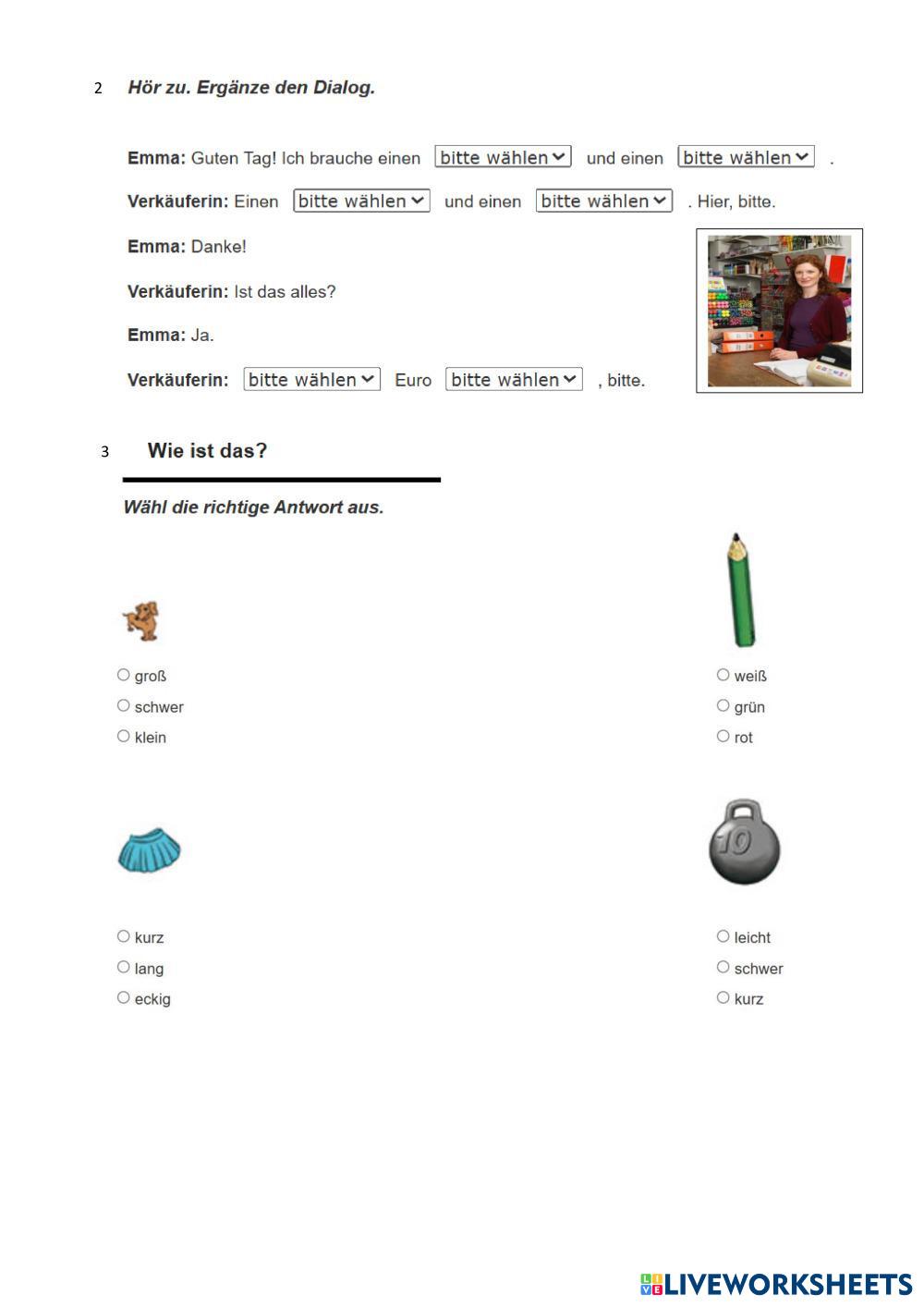 2 Hör zu. Ergänze den Dialog.

Emma: Guten Tag! Ich brauche einen bitte wählen und einen bitte wählen .

Verkäuferin: Einen bitte wählen und einen bitte wählen . Hier, bitte.

Emma: Danke!

Verkäuferin: Ist das alles?

Emma: Ja.

Verkäuferin: bitte wählen Euro bitte wählen , bitte.

3 Wie ist das?

Wähl die richtige Antwort aus.

groß
schwer
klein

weiß
grün
rot

kurz
lang
eckig

10

leicht
schwer
kurz

LIVEWORKSHEETS